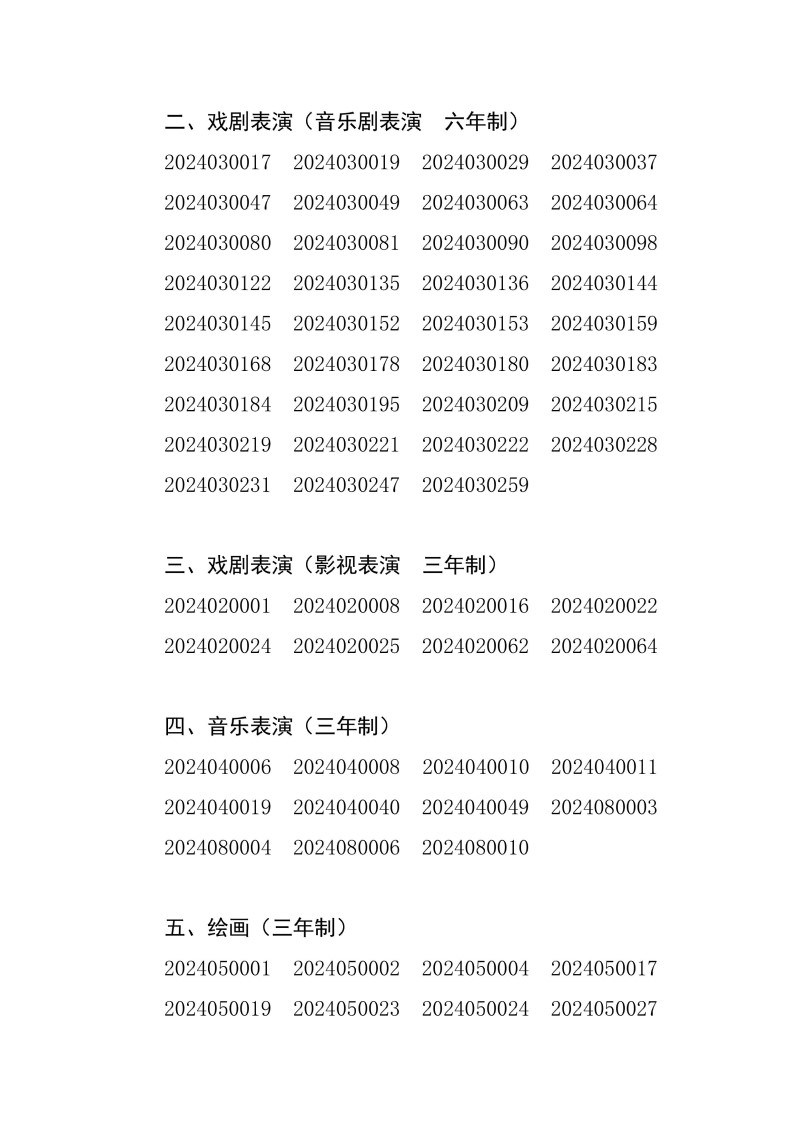 二、戏剧表演（音乐剧表演　六年制）

2024030017　2024030019　2024030029　2024030037
2024030047　2024030049　2024030063　2024030064
2024030080　2024030081　2024030090　2024030098
2024030122　2024030135　2024030136　2024030144
2024030145　2024030152　2024030153　2024030159
2024030168　2024030178　2024030180　2024030183
2024030184　2024030195　2024030209　2024030215
2024030219　2024030221　2024030222　2024030228
2024030231　2024030247　2024030259

三、戏剧表演（影视表演　三年制）

2024020001　2024020008　2024020016　2024020022
2024020024　2024020025　2024020062　2024020064

四、音乐表演（三年制）

2024040006　2024040008　2024040010　2024040011
2024040019　2024040040　2024040049　2024080003
2024080004　2024080006　2024080010

五、绘画（三年制）

2024050001　2024050002　2024050004　2024050017
2024050019　2024050023　2024050024　2024050027